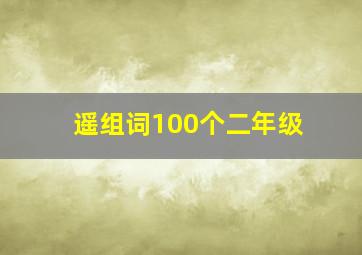 遥组词100个二年级